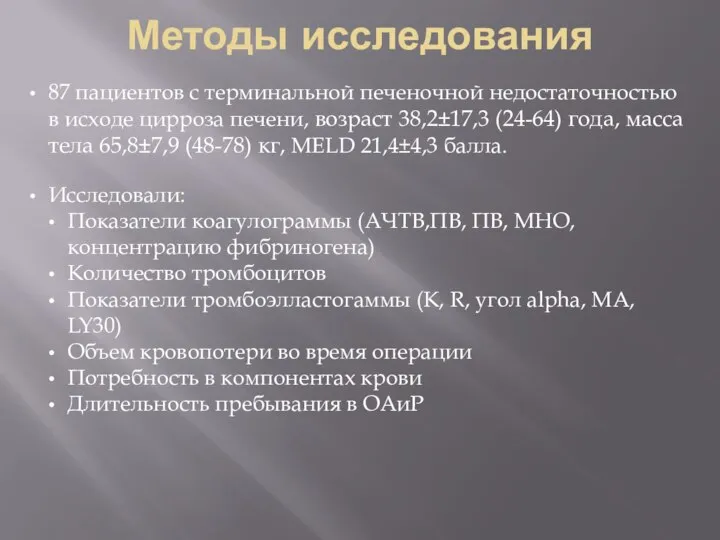 Методы исследования

• 87 пациентов с терминальной печеночной недостаточностью в исходе цирроза печени, возраст 38,2±17,3 (24-64) года, масса тела 65,8±7,9 (48-78) кг, MELD 21,4±4,3 балла.

• Исследовали:
• Показатели коагулограммы (АЧТВ,ПВ, ПВ, МНО, концентрацию фибриногена)
• Количество тромбоцитов
• Показатели тромбоэлластогаммы (K, R, угол alpha, MA, LY30)
• Объем кровопотери во время операции
• Потребность в компонентах крови
• Длительность пребывания в ОАиР